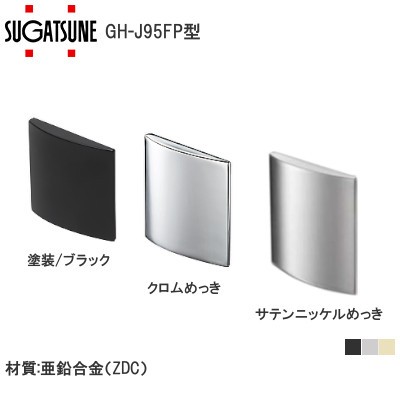 SUGATSUNE GH-J95FP型

塗装/ブラック

クロムめっき

サテンニッケルめっき

材質:亜鉛合金(ZDC)